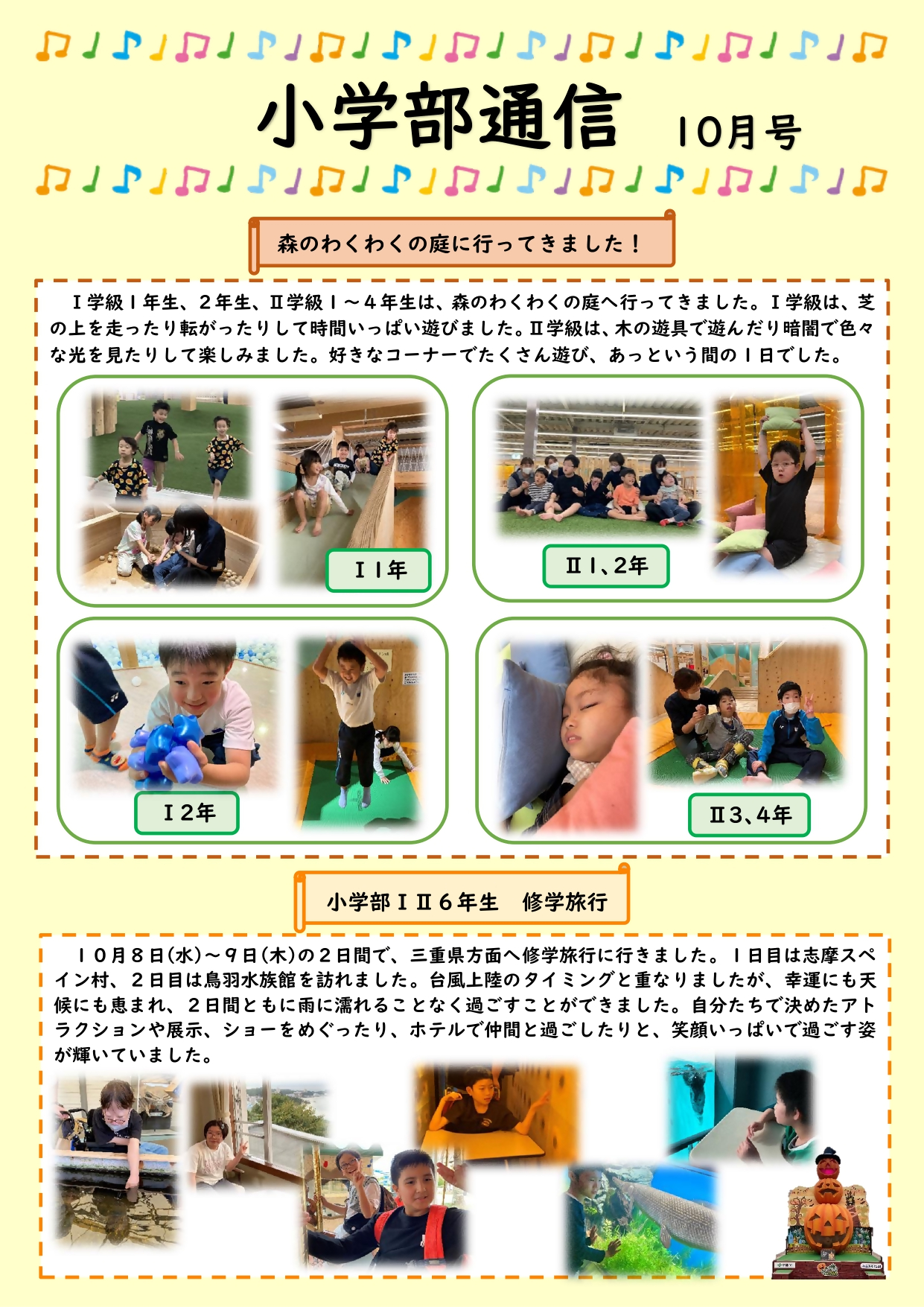 小学部通信 10月号

森のわくわくの庭に行ってきました！

Ⅰ学級１年生、２年生、Ⅱ学級１～４年生は、森のわくわくの庭へ行ってきました。Ⅰ学級は、芝の上を走ったり転がったりして時間いっぱい遊びました。Ⅱ学級は、木の遊具で遊んだり暗闇で色々な光を見たりして楽しみました。好きなコーナーでたくさん遊び、あっという間の１日でした。

Ⅰ１年

Ⅱ１、2年

Ⅰ2年

Ⅱ3、4年

小学部ⅠⅡ６年生 修学旅行

１０月８日(水)～９日(木)の２日間で、三重県方面へ修学旅行に行きました。１日目は志摩スペイン村、２日目は鳥羽水族館を訪れました。台風上陸のタイミングと重なりましたが、幸運にも天候にも恵まれ、２日間ともに雨に濡れることなく過ごすことができました。自分たちで決めたアトラクションや展示、ショーをめぐったり、ホテルで仲間と過ごしたりと、笑顔いっぱいで過ごす姿が輝いていました。